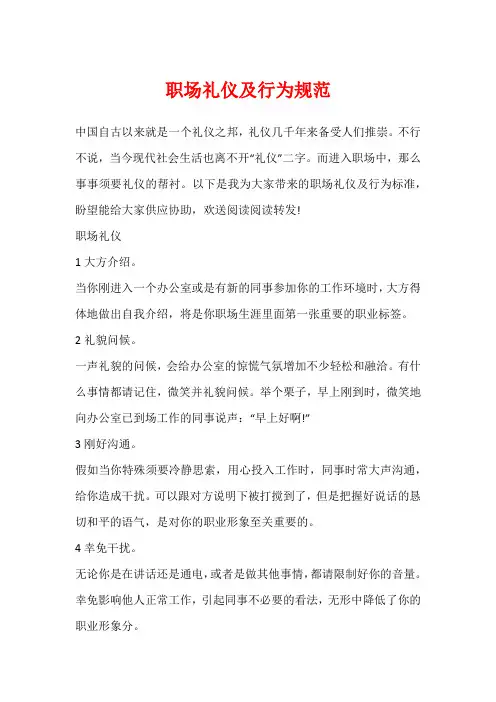 职场礼仪及行为规范

中国自古以来就是一个礼仪之邦，礼仪几千年来备受人们推崇。不行不说，当今现代社会生活也离不开“礼仪”二字。而进入职场中，那么事事须要礼仪的帮衬。以下是我为大家带来的职场礼仪及行为标准，盼望能给大家供应协助，欢送阅读阅读转发!

职场礼仪

1 大方介绍。

当你刚进入一个办公室或是有新的同事参加你的工作环境时，大方得体地做出自我介绍，将是你职场生涯里面第一张重要的职业标签。

2 礼貌问候。

一声礼貌的问候，会给办公室的惊慌气氛增加不少轻松和融洽。有什么事情都请记住，微笑并礼貌问候。举个栗子，早上刚到时，微笑地向办公室已到场工作的同事说声：“早上好啊!”

3 刚好沟通。

假如当你特殊须要冷静思索，用心投入工作时，同事时常大声沟通，给你造成干扰。可以跟对方说明下被打搅到了，但是把握好说话的恳切和平的语气，是对你的职业形象至关重要的。

4 幸免干扰。

无论你是在讲话还是通电，或者是做其他事情，都请限制好你的音量。幸免影响他人正常工作，引起同事不必要的看法，无形中降低了你的职业形象分。